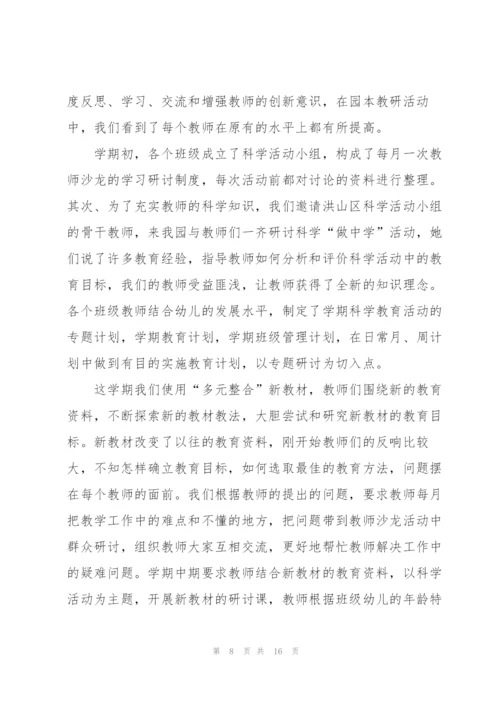 度反思、学习、交流和增强教师的创新意识，在园本教研活动中，我们看到了每个教师在原有的水平上都有所提高。

学期初，各个班级成立了科学活动小组，构成了每月一次教师沙龙的学习研讨制度，每次活动前都对讨论的资料进行整理。其次、为了充实教师的科学知识，我们邀请洪山区科学活动小组的骨干教师，来我园与教师们一齐研讨科学“做中学”活动，她们说了许多教育经验，指导教师如何分析和评价科学活动中的教育目标，我们的教师受益匪浅，让教师获得了全新的知识理念。各个班级教师结合幼儿的发展水平，制定了学期科学教育活动的专题计划，学期教育计划，学期班级管理计划，在日常月、周计划中做到有目的实施教育计划，以专题研讨为切入点。

这学期我们使用“多元整合”新教材，教师们围绕新的教育资料，不断探索新的教材教法，大胆尝试和研究新教材的教育目标。新教材改变了以往的教育资料，刚开始教师们的反响比较大，不知怎样确立教育目标，如何选取最佳的教育方法，问题摆在每个教师的面前。我们根据教师的提出的问题，要求教师每月把教学工作中的难点和不懂的地方，把问题带到教师沙龙活动中群众研讨，组织教师大家互相交流，更好地帮忙教师解决工作中的疑难问题。学期中期要求教师结合新教材的教育资料，以科学活动为主题，开展新教材的研讨课，教师根据班级幼儿的年龄特

第 8 页 共 16 页